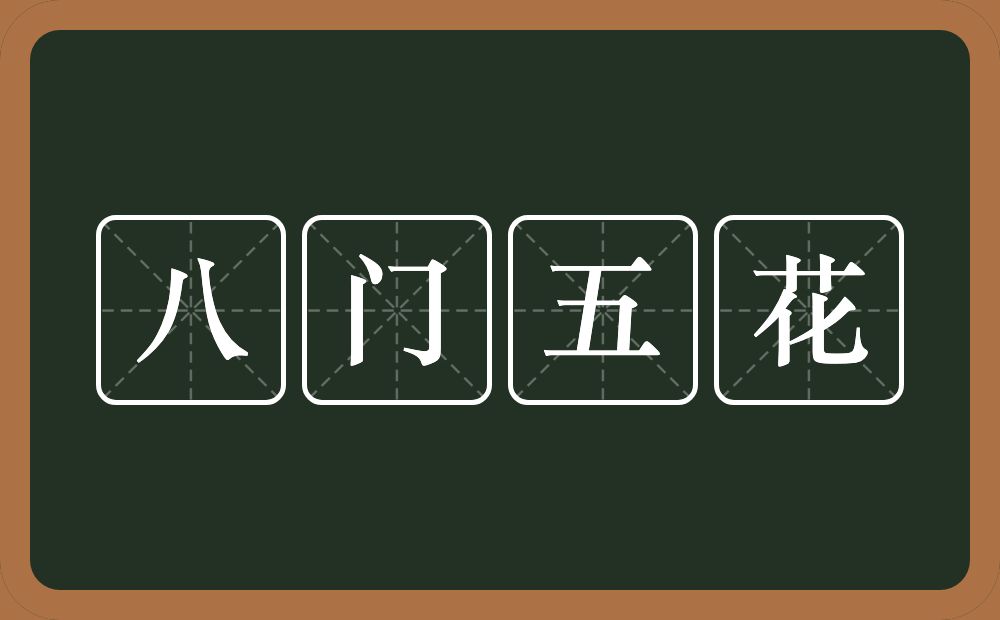 八门五花